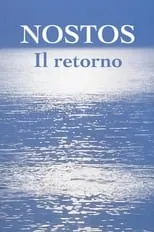 NOSTOS
Il retorno